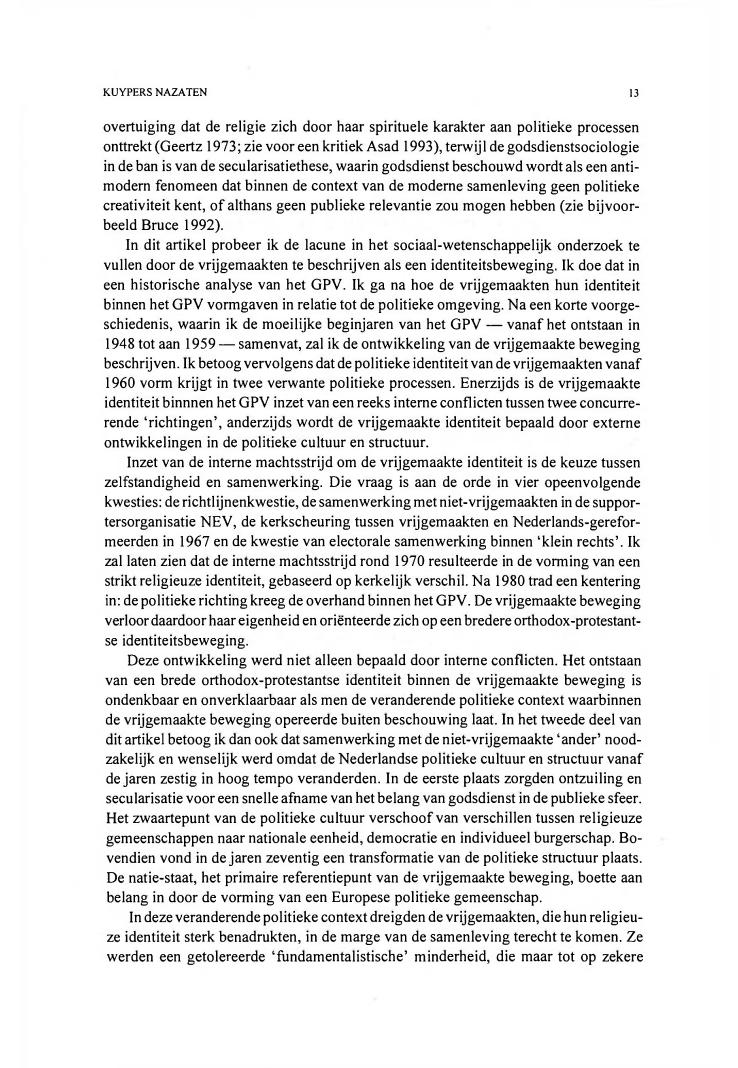 KUYPERS NAZATEN

13

overtuiging dat de religie zich door haar spirituele karakter aan politieke processen onttrekt (Geertz 1973; zie voor een kritiek Asad 1993), terwijl de godsdienstsociologie in de ban is van de secularisatiethese, waarin godsdienst beschouwd wordt als een antimodern fenomeen dat binnen de context van de moderne samenleving geen politieke creativiteit kent, of althans geen publieke relevantie zou mogen hebben (zie bijvoorbeeld Bruce 1992).

In dit artikel probeer ik de lacune in het sociaal-wetenschappelijk onderzoek te vullen door de vrijgemaakten te beschrijven als een identiteitsbeweging. Ik doe dat in een historische analyse van het GPV. Ik ga na hoe de vrijgemaakten hun identiteit binnen het GPV vormgaven in relatie tot de politieke omgeving. Na een korte voorgeschiedenis, waarin ik de moeilijke beginjaren van het GPV — vanaf het ontstaan in 1948 tot aan 1959 — samenvat, zal ik de ontwikkeling van de vrijgemaakte beweging beschrijven. Ik betoog vervolgens dat de politieke identiteit van de vrijgemaakten vanaf 1960 vorm krijgt in twee verwante politieke processen. Enerzijds is de vrijgemaakte identiteit binnnen het GPV inzet van een reeks interne conflicten tussen twee concurrerende 'richtingen', anderzijds wordt de vrijgemaakte identiteit bepaald door externe ontwikkelingen in de politieke cultuur en structuur.

Inzet van de interne machtsstrijd om de vrijgemaakte identiteit is de keuze tussen zelfstandigheid en samenwerking. Die vraag is aan de orde in vier opeenvolgende kwesties: de richtlijnenkwestie, de samenwerking met niet-vrijgemaakten in de supportersorganisatie NEV, de kerkscheuring tussen vrijgemaakten en Nederlands-gereformeerden in 1967 en de kwestie van electorale samenwerking binnen 'klein rechts'. Ik zal laten zien dat de interne machtsstrijd rond 1970 resulteerde in de vorming van een strikt religieuze identiteit, gebaseerd op kerkelijk verschil. Na 1980 trad een kentering in: de politieke richting kreeg de overhand binnen het GPV. De vrijgemaakte beweging verloor daardoor haar eigenheid en oriënteerde zich op een bredere orthodox-protestantse identiteitsbeweging.

Deze ontwikkeling werd niet alleen bepaald door interne conflicten. Het ontstaan van een brede orthodox-protestantse identiteit binnen de vrijgemaakte beweging is ondenkbaar en onverklaarbaar als men de veranderende politieke context waarbinnen de vrijgemaakte beweging opereerde buiten beschouwing laat. In het tweede deel van dit artikel betoog ik dan ook dat samenwerking met de niet-vrijgemaakte 'ander' noodzakelijk en wenselijk werd omdat de Nederlandse politieke cultuur en structuur vanaf de jaren zestig in hoog tempo veranderden. In de eerste plaats zorgden ontzuiling en secularisatie voor een snelle afname van het belang van godsdienst in de publieke sfeer. Het zwaartepunt van de politieke cultuur verschoof van verschillen tussen religieuze gemeenschappen naar nationale eenheid, democratie en individueel burgerschap. Bovendien vond in de jaren zeventig een transformatie van de politieke structuur plaats. De natie-staat, het primaire referentiepunt van de vrijgemaakte beweging, boette aan belang in door de vorming van een Europese politieke gemeenschap.

In deze veranderende politieke context dreigden de vrijgemaakten, die hun religieuze identiteit sterk benadrukten, in de marge van de samenleving terecht te komen. Ze werden een getolereerde 'fundamentalistische' minderheid, die maar tot op zekere